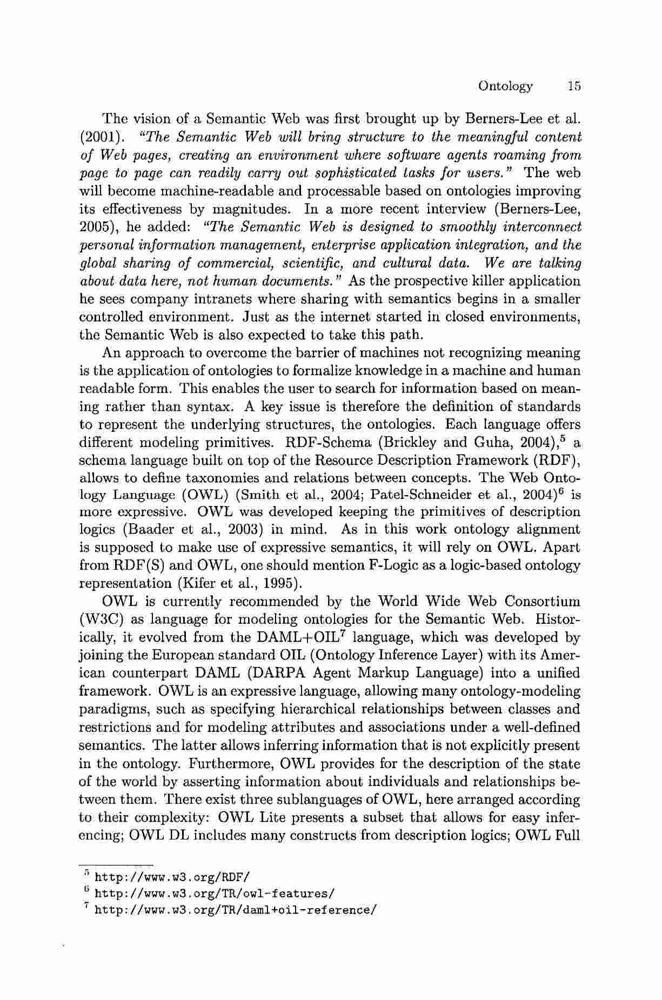 Ontology 15

The vision of a Semantic Web was first brought up by Berners-Lee et al. (2001). "The Semantic Web will bring structure to the meaningful content of Web pages, creating an environment where software agents roaming from page to page can readily carry out sophisticated tasks for users." The web will become machine-readable and processable based on ontologies improving its effectiveness by magnitudes. In a more recent interview (Berners-Lee, 2005), he added: "The Semantic Web is designed to smoothly interconnect personal information management, enterprise application integration, and the global sharing of commercial, scientific, and cultural data. We are talking about data here, not human documents." As the prospective killer application he sees company intranets where sharing with semantics begins in a smaller controlled environment. Just as the internet started in closed environments, the Semantic Web is also expected to take this path.

An approach to overcome the barrier of machines not recognizing meaning is the application of ontologies to formalize knowledge in a machine and human readable form. This enables the user to search for information based on meaning rather than syntax. A key issue is therefore the definition of standards to represent the underlying structures, the ontologies. Each language offers different modeling primitives. RDF-Schema (Brickley and Guha, 2004),$^5$ a schema language built on top of the Resource Description Framework (RDF), allows to define taxonomies and relations between concepts. The Web Ontology Language (OWL) (Smith et al., 2004; Patel-Schneider et al., 2004)$^6$ is more expressive. OWL was developed keeping the primitives of description logics (Baader et al., 2003) in mind. As in this work ontology alignment is supposed to make use of expressive semantics, it will rely on OWL. Apart from RDF(S) and OWL, one should mention F-Logic as a logic-based ontology representation (Kifer et al., 1995).

OWL is currently recommended by the World Wide Web Consortium (W3C) as language for modeling ontologies for the Semantic Web. Historically, it evolved from the DAML+OIL$^7$ language, which was developed by joining the European standard OIL (Ontology Inference Layer) with its American counterpart DAML (DARPA Agent Markup Language) into a unified framework. OWL is an expressive language, allowing many ontology-modeling paradigms, such as specifying hierarchical relationships between classes and restrictions and for modeling attributes and associations under a well-defined semantics. The latter allows inferring information that is not explicitly present in the ontology. Furthermore, OWL provides for the description of the state of the world by asserting information about individuals and relationships between them. There exist three sublanguages of OWL, here arranged according to their complexity: OWL Lite presents a subset that allows for easy inferencing; OWL DL includes many constructs from description logics; OWL Full

$^5$ http://www.w3.org/RDF/
$^6$ http://www.w3.org/TR/owl-features/
$^7$ http://www.w3.org/TR/daml+oil-reference/